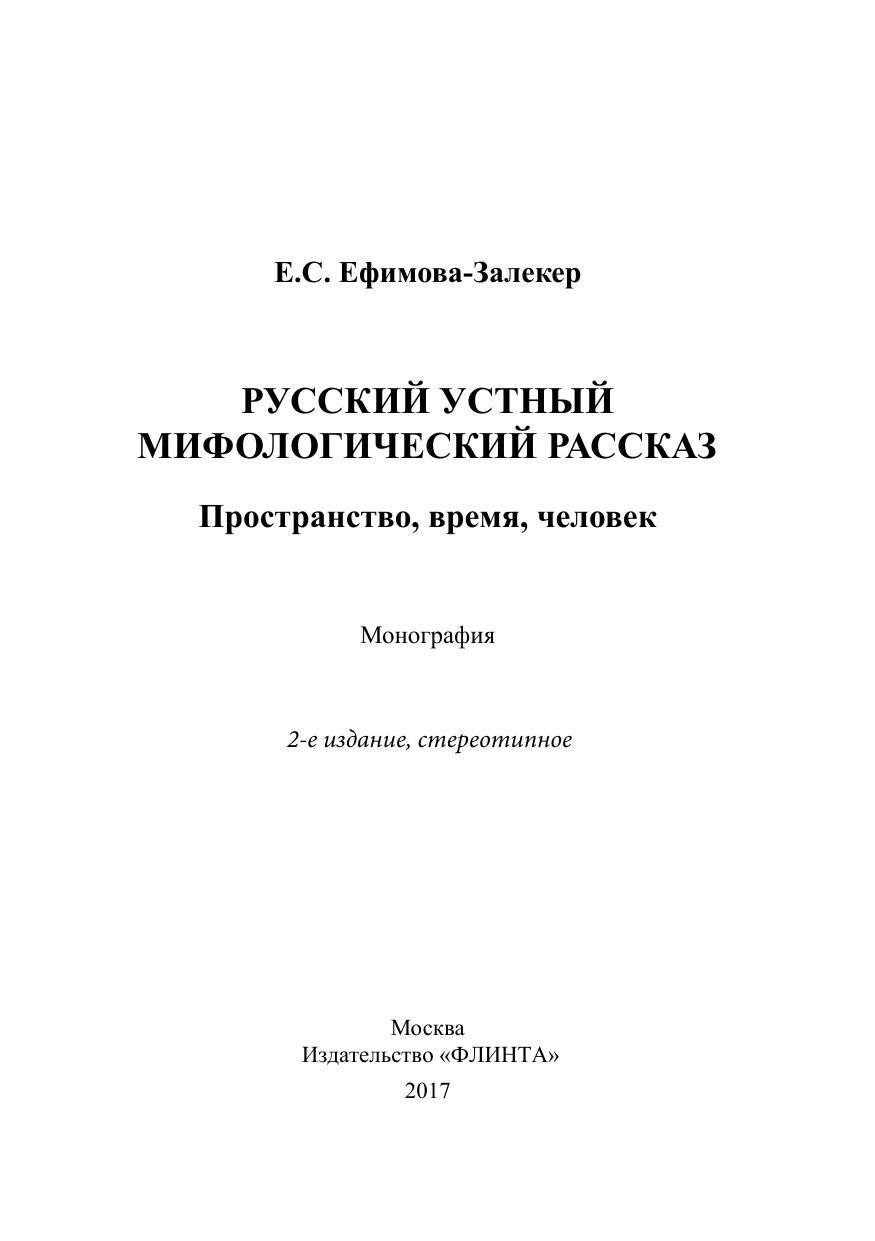 Е.С. Ефимова-Залекер

РУССКИЙ УСТНЫЙ МИФОЛОГИЧЕСКИЙ РАССКАЗ

Пространство, время, человек

Монография

2-е издание, стереотипное

Москва
Издательство «ФЛИНТА»
2017